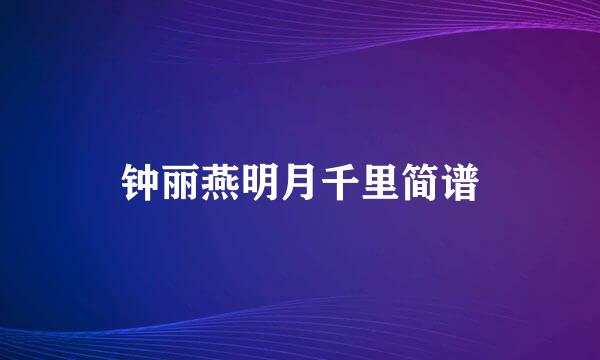 钟丽燕明月千里简谱